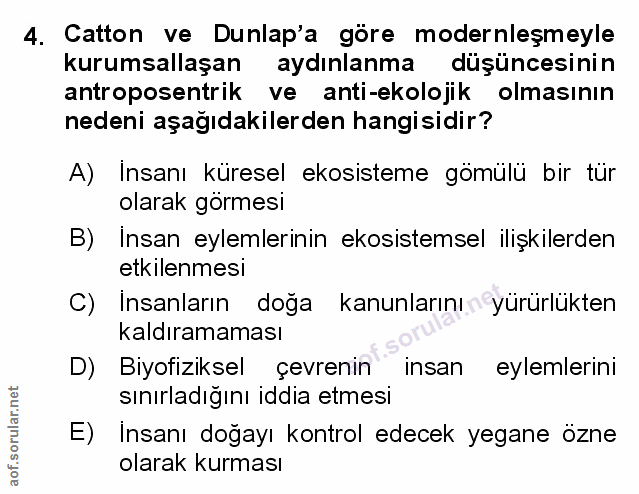 4. Catton ve Dunlap'a göre modernleşmeyle kurumsallaşan aydınlanma düşüncesinin antroposentrik ve anti-ekolojik olmasının nedeni aşağıdakilerden hangisidir?

A) İnsanı küresel ekosisteme gömülü bir tür olarak görmesi

B) İnsan eylemlerinin ekosistemsel ilişkilerden etkilenmesi

C) İnsanların doğa kanunlarını yürürlükten kaldıramaması

D) Biyofiziksel çevrenin insan eylemlerini sınırladığını iddia etmesi

E) İnsanı doğayı kontrol edecek yegane özne olarak kurması

aof.sorular.net

aof.sorular.net